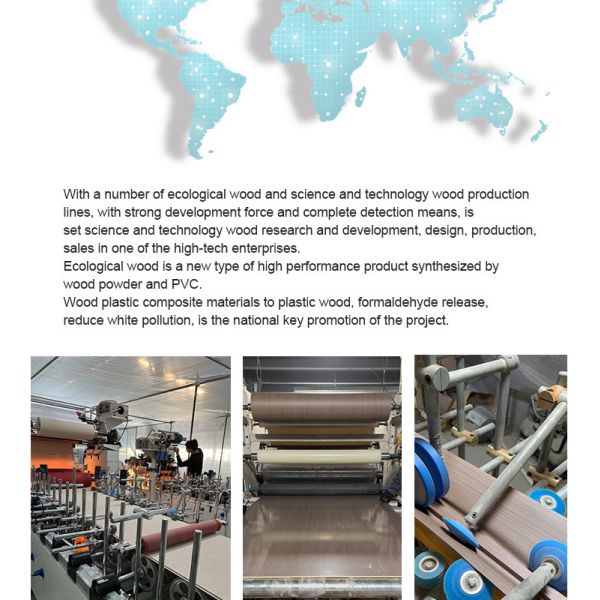 With a number of ecological wood and science and technology wood production lines, with strong development force and complete detection means, is set science and technology wood research and development, design, production, sales in one of the high-tech enterprises.

Ecological wood is a new type of high performance product synthesized by wood powder and PVC.

Wood plastic composite materials to plastic wood, formaldehyde release, reduce white pollution, is the national key promotion of the project.